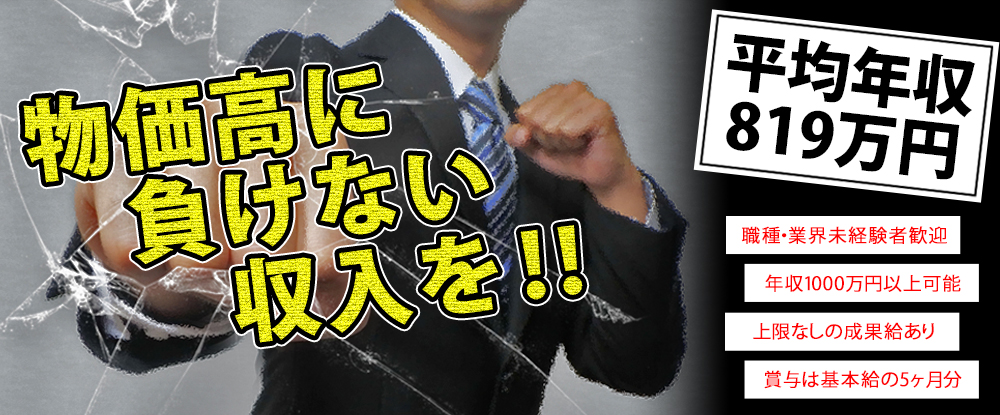 物価高に
負けない
収入を!!

平均年収
819万円

職種・業界未経験者歓迎

年収1000万円以上可能

上限なしの成果給あり

賞与は基本給の5ヶ月分